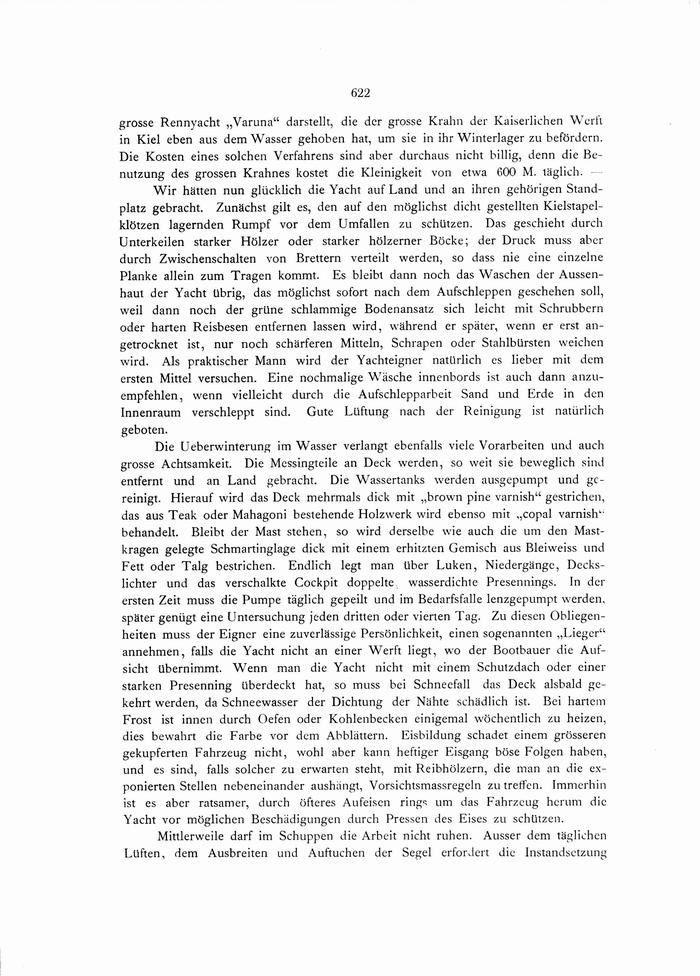 622

grosse Rennyacht „Varuna“ darstellt, die der grosse Krahn der Kaiserlichen Werft in Kiel eben aus dem Wasser gehoben hat, um sie in ihr Winterlager zu befördern. Die Kosten eines solchen Verfahrens sind aber durchaus nicht billig, denn die Benutzung des grossen Krahnes kostet die Kleinigkeit von etwa 600 M. täglich. —

Wir hätten nun glücklich die Yacht auf Land und an ihren gehörigen Standplatz gebracht. Zunächst gilt es, den auf den möglichst dicht gestellten Kielstapelklötzen lagernden Rumpf vor dem Umfallen zu schützen. Das geschieht durch Unterkeilen starker Hölzer oder starker hölzerner Böcke; der Druck muss aber durch Zwischenschalten von Brettern verteilt werden, so dass nie eine einzelne Planke allein zum Tragen kommt. Es bleibt dann noch das Waschen der Aussenhaut der Yacht übrig, das möglichst sofort nach dem Aufschleppen geschehen soll, weil dann noch der grüne schlammige Bodenansatz sich leicht mit Schrubbern oder harten Reisbesen entfernen lassen wird, während er später, wenn er erst angetrocknet ist, nur noch schärferen Mitteln, Schrapen oder Stahlbürsten weichen wird. Als praktischer Mann wird der Yachteigner natürlich es lieber mit dem ersten Mittel versuchen. Eine nochmalige Wäsche innenbords ist auch dann anzuempfehlen, wenn vielleicht durch die Aufschlepparbeit Sand und Erde in den Innenraum verschleppt sind. Gute Lüftung nach der Reinigung ist natürlich geboten.

Die Ueberwinterung im Wasser verlangt ebenfalls viele Vorarbeiten und auch grosse Achtsamkeit. Die Messingteile an Deck werden, so weit sie beweglich sind entfernt und an Land gebracht. Die Wassertanks werden ausgepumpt und gereinigt. Hierauf wird das Deck mehrmals dick mit „brown pine varnish“ gestrichen, das aus Teak oder Mahagoni bestehende Holzwerk wird ebenso mit „copal varnish“ behandelt. Bleibt der Mast stehen, so wird derselbe wie auch die um den Mastkragen gelegte Schmartinglage dick mit einem erhitzten Gemisch aus Bleiweiss und Fett oder Talg bestrichen. Endlich legt man über Luken, Niedergänge, Deckslichter und das verschalkte Cockpit doppelte wasserdichte Presennings. In der ersten Zeit muss die Pumpe täglich gepeilt und im Bedarfsfalle lenzgepumpt werden, später genügt eine Untersuchung jeden dritten oder vierten Tag. Zu diesen Obliegenheiten muss der Eigner eine zuverlässige Persönlichkeit, einen sogenannten „Lieger“ annehmen, falls die Yacht nicht an einer Werft liegt, wo der Bootbauer die Aufsicht übernimmt. Wenn man die Yacht nicht mit einem Schutzdach oder einer starken Presenning überdeckt hat, so muss bei Schneefall das Deck alsbald gekehrt werden, da Schneewasser der Dichtung der Nähte schädlich ist. Bei hartem Frost ist innen durch Oefen oder Kohlenbecken einigemal wöchentlich zu heizen, dies bewahrt die Farbe vor dem Abblättern. Eisbildung schadet einem grösseren gekupferten Fahrzeug nicht, wohl aber kann heftiger Eisgang böse Folgen haben, und es sind, falls solcher zu erwarten steht, mit Reibhölzern, die man an die exponierten Stellen nebeneinander aushängt, Vorsichtsmassregeln zu treffen. Immerhin ist es aber ratsamer, durch öfteres Aufeisen rings um das Fahrzeug herum die Yacht vor möglichen Beschädigungen durch Pressen des Eises zu schützen.

Mittlerweile darf im Schuppen die Arbeit nicht ruhen. Ausser dem täglichen Lüften, dem Ausbreiten und Auftuchen der Segel erfordert die Instandsetzung